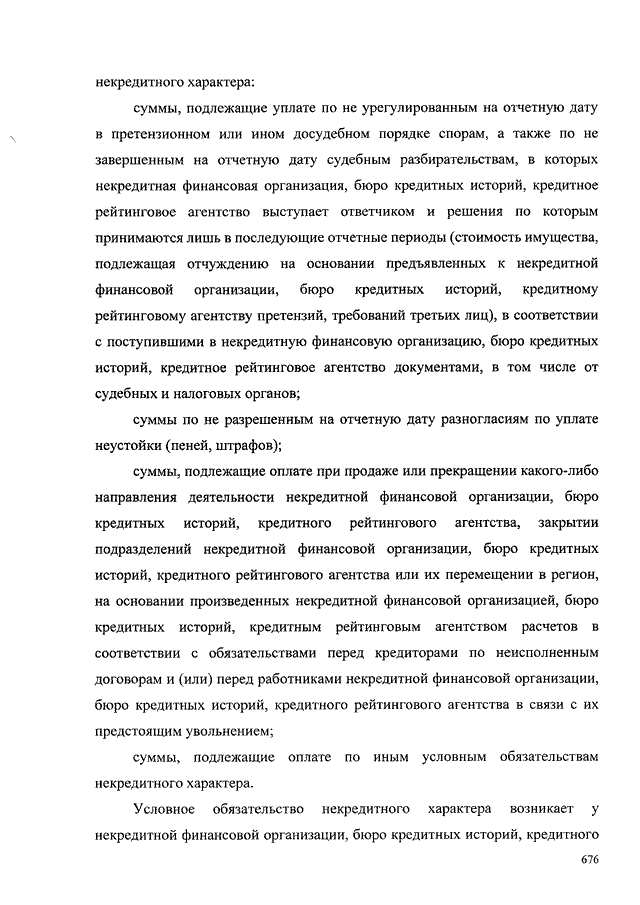 некредитного характера:

суммы, подлежащие уплате по не урегулированным на отчетную дату в претензионном или ином досудебном порядке спорам, а также по не завершенным на отчетную дату судебным разбирательствам, в которых некредитная финансовая организация, бюро кредитных историй, кредитное рейтинговое агентство выступает ответчиком и решения по которым принимаются лишь в последующие отчетные периоды (стоимость имущества, подлежащая отчуждению на основании предъявленных к некредитной финансовой организации, бюро кредитных историй, кредитному рейтинговому агентству претензий, требований третьих лиц), в соответствии с поступившими в некредитную финансовую организацию, бюро кредитных историй, кредитное рейтинговое агентство документами, в том числе от судебных и налоговых органов;

суммы по не разрешенным на отчетную дату разногласиям по уплате неустойки (пеней, штрафов);

суммы, подлежащие оплате при продаже или прекращении какого-либо направления деятельности некредитной финансовой организации, бюро кредитных историй, кредитного рейтингового агентства, закрытии подразделений некредитной финансовой организации, бюро кредитных историй, кредитного рейтингового агентства или их перемещении в регион, на основании произведенных некредитной финансовой организацией, бюро кредитных историй, кредитным рейтинговым агентством расчетов в соответствии с обязательствами перед кредиторами по неисполненным договорам и (или) перед работниками некредитной финансовой организации, бюро кредитных историй, кредитного рейтингового агентства в связи с их предстоящим увольнением;

суммы, подлежащие оплате по иным условным обязательствам некредитного характера.

Условное обязательство некредитного характера возникает у некредитной финансовой организации, бюро кредитных историй, кредитного

676